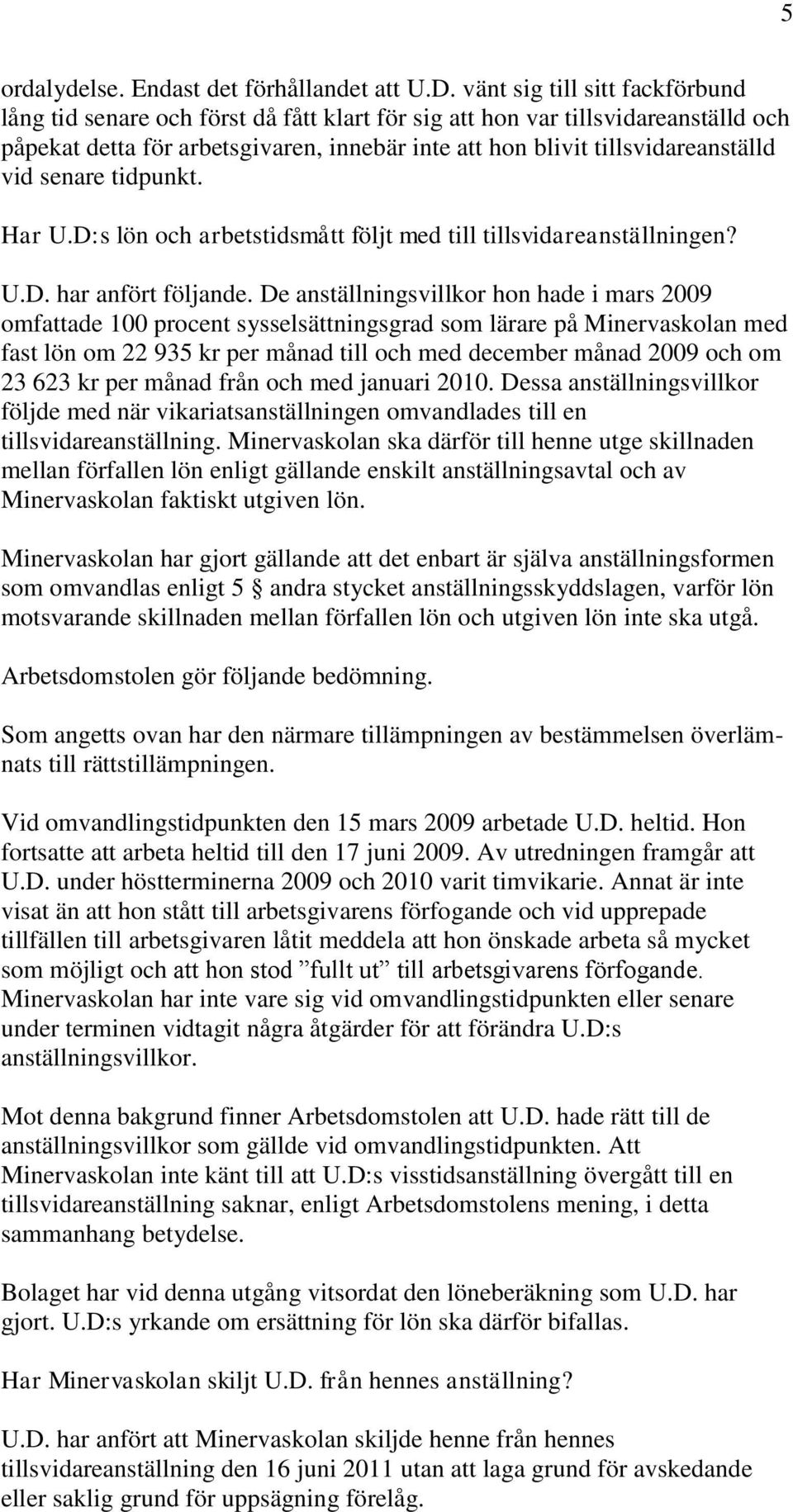 5

ordalydelse. Endast det förhållandet att U.D. vänt sig till sitt fackförbund lång tid senare och först då fått klart för sig att hon var tillsvidareanställd och påpekat detta för arbetsgivaren, innebär inte att hon blivit tillsvidareanställd vid senare tidpunkt.

Har U.D:s lön och arbetstidsmått följt med till tillsvidareanställningen?

U.D. har anfört följande. De anställningsvillkor hon hade i mars 2009 omfattade 100 procent sysselsättningsgrad som lärare på Minervaskolan med fast lön om 22 935 kr per månad till och med december månad 2009 och om 23 623 kr per månad från och med januari 2010. Dessa anställningsvillkor följde med när vikariatsanställningen omvandlades till en tillsvidareanställning. Minervaskolan ska därför till henne utge skillnaden mellan förfallen lön enligt gällande enskilt anställningsavtal och av Minervaskolan faktiskt utgiven lön.

Minervaskolan har gjort gällande att det enbart är själva anställningsformen som omvandlas enligt 5 § andra stycket anställningsskyddslagen, varför lön motsvarande skillnaden mellan förfallen lön och utgiven lön inte ska utgå.

Arbetsdomstolen gör följande bedömning.

Som angetts ovan har den närmare tillämpningen av bestämmelsen överlämnats till rättstillämpningen.

Vid omvandlingstidpunkten den 15 mars 2009 arbetade U.D. heltid. Hon fortsatte att arbeta heltid till den 17 juni 2009. Av utredningen framgår att U.D. under höstterminerna 2009 och 2010 varit timvikarie. Annat är inte visat än att hon stått till arbetsgivarens förfogande och vid upprepade tillfällen till arbetsgivaren låtit meddela att hon önskade arbeta så mycket som möjligt och att hon stod ”fullt ut” till arbetsgivarens förfogande. Minervaskolan har inte vare sig vid omvandlingstidpunkten eller senare under terminen vidtagit några åtgärder för att förändra U.D:s anställningsvillkor.

Mot denna bakgrund finner Arbetsdomstolen att U.D. hade rätt till de anställningsvillkor som gällde vid omvandlingstidpunkten. Att Minervaskolan inte känt till att U.D:s visstidsanställning övergått till en tillsvidareanställning saknar, enligt Arbetsdomstolens mening, i detta sammanhang betydelse.

Bolaget har vid denna utgång vitsordat den löneberäkning som U.D. har gjort. U.D:s yrkande om ersättning för lön ska därför bifallas.

Har Minervaskolan skiljt U.D. från hennes anställning?

U.D. har anfört att Minervaskolan skiljde henne från hennes tillsvidareanställning den 16 juni 2011 utan att laga grund för avskedande eller saklig grund för uppsägning förelåg.